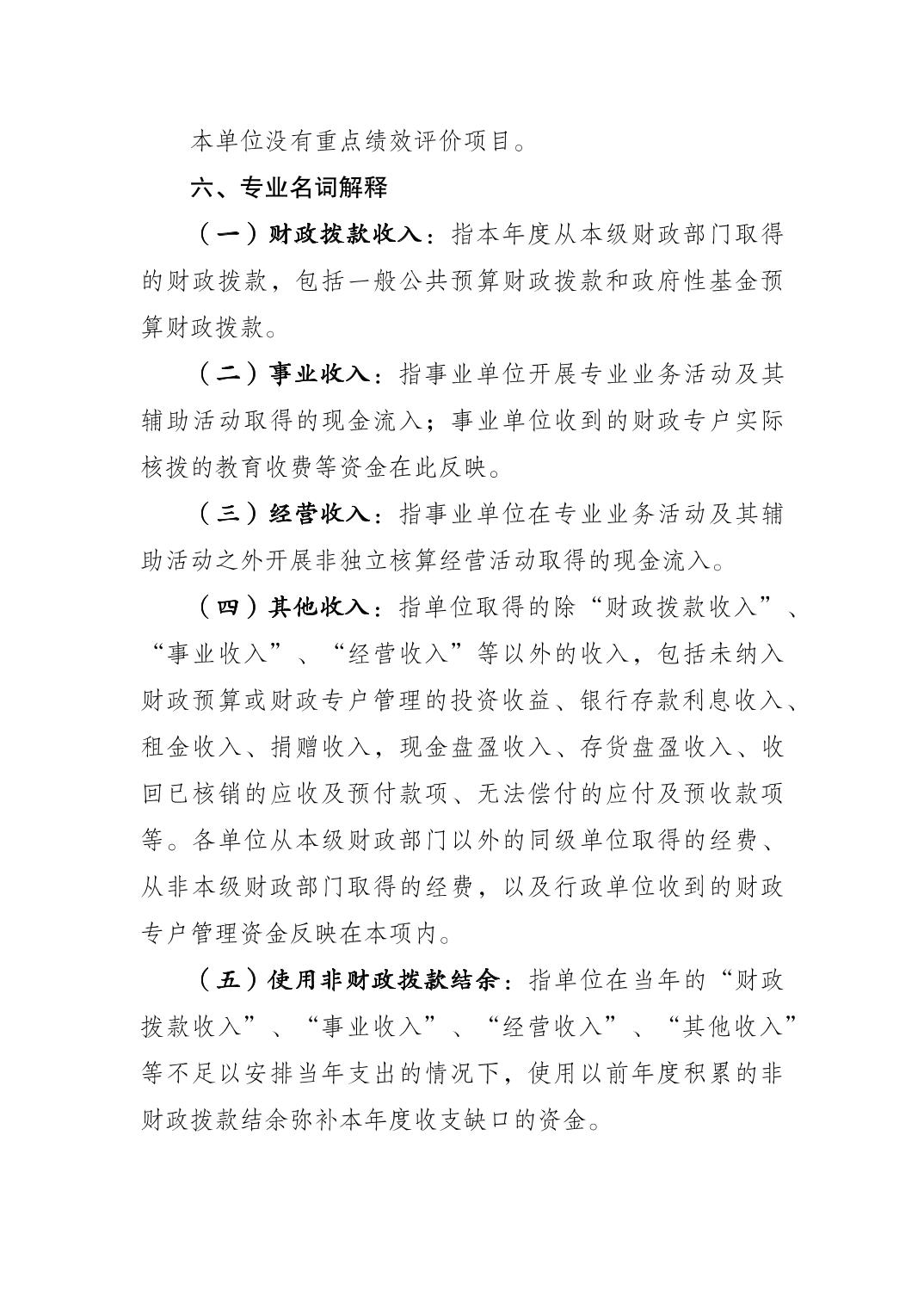 本单位没有重点绩效评价项目。

六、专业名词解释

（一）财政拨款收入：指本年度从本级财政部门取得的财政拨款，包括一般公共预算财政拨款和政府性基金预算财政拨款。

（二）事业收入：指事业单位开展专业业务活动及其辅助活动取得的现金流入；事业单位收到的财政专户实际核拨的教育收费等资金在此反映。

（三）经营收入：指事业单位在专业业务活动及其辅助活动之外开展非独立核算经营活动取得的现金流入。

（四）其他收入：指单位取得的除“财政拨款收入”、“事业收入”、“经营收入”等以外的收入，包括未纳入财政预算或财政专户管理的投资收益、银行存款利息收入、租金收入、捐赠收入，现金盘盈收入、存货盘盈收入、收回已核销的应收及预付款项、无法偿付的应付及预收款项等。各单位从本级财政部门以外的同级单位取得的经费、从非本级财政部门取得的经费，以及行政单位收到的财政专户管理资金反映在本项内。

（五）使用非财政拨款结余：指单位在当年的“财政拨款收入”、“事业收入”、“经营收入”、“其他收入”等不足以安排当年支出的情况下，使用以前年度积累的非财政拨款结余弥补本年度收支缺口的资金。